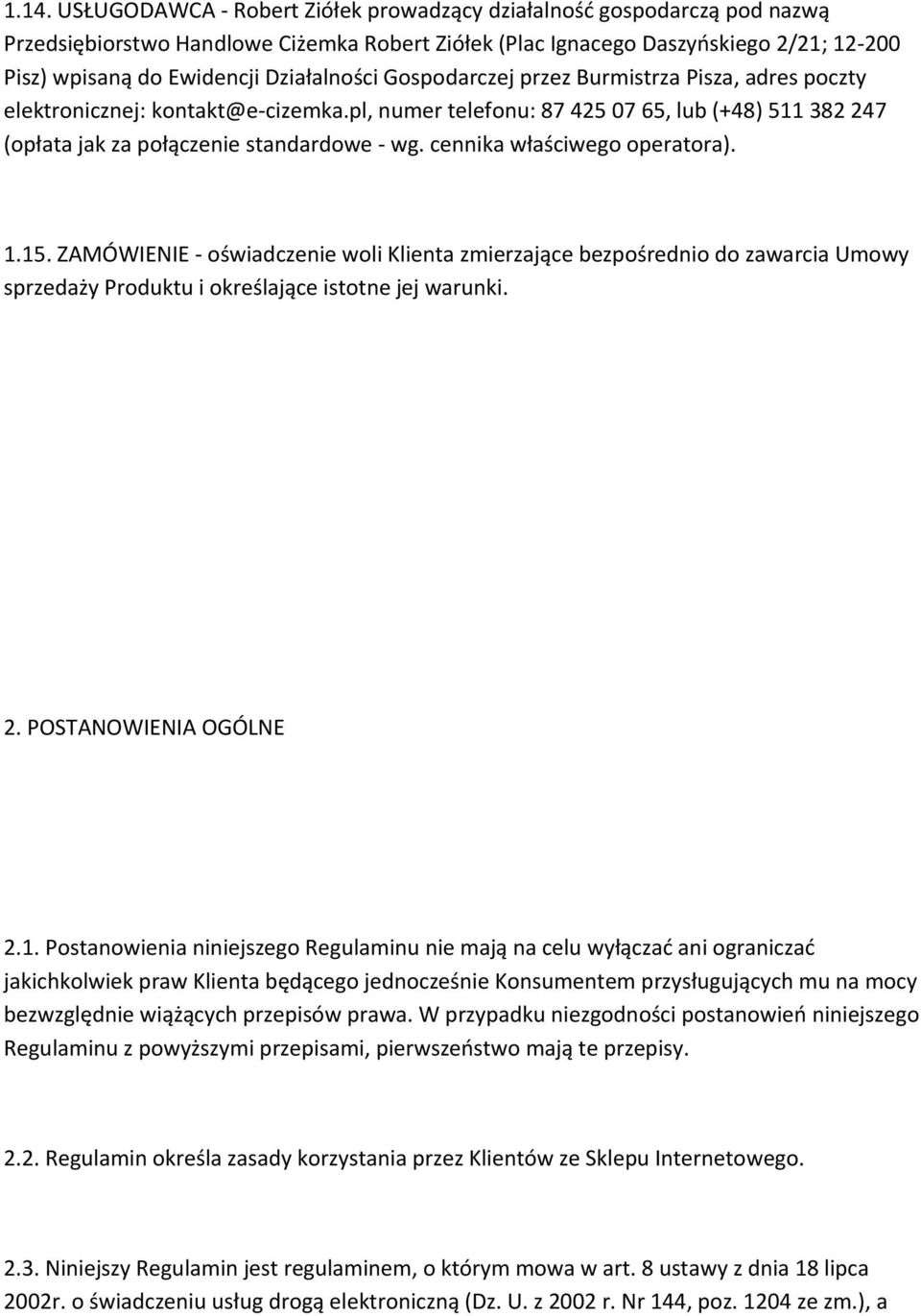 1.14. USŁUGODAWCA - Robert Ziółek prowadzący działalność gospodarczą pod nazwą Przedsiębiorstwo Handlowe Ciżemka Robert Ziółek (Plac Ignacego Daszyńskiego 2/21; 12-200 Pisz) wpisaną do Ewidencji Działalności Gospodarczej przez Burmistrza Pisza, adres poczty elektronicznej: kontakt@e-cizemka.pl, numer telefonu: 87 425 07 65, lub (+48) 511 382 247 (opłata jak za połączenie standardowe - wg. cennika właściwego operatora).

1.15. ZAMÓWIENIE - oświadczenie woli Klienta zmierzające bezpośrednio do zawarcia Umowy sprzedaży Produktu i określające istotne jej warunki.

2. POSTANOWIENIA OGÓLNE

2.1. Postanowienia niniejszego Regulaminu nie mają na celu wyłączać ani ograniczać jakichkolwiek praw Klienta będącego jednocześnie Konsumentem przysługujących mu na mocy bezwzględnie wiążących przepisów prawa. W przypadku niezgodności postanowień niniejszego Regulaminu z powyższymi przepisami, pierwszeństwo mają te przepisy.

2.2. Regulamin określa zasady korzystania przez Klientów ze Sklepu Internetowego.

2.3. Niniejszy Regulamin jest regulaminem, o którym mowa w art. 8 ustawy z dnia 18 lipca 2002r. o świadczeniu usług drogą elektroniczną (Dz. U. z 2002 r. Nr 144, poz. 1204 ze zm.), a